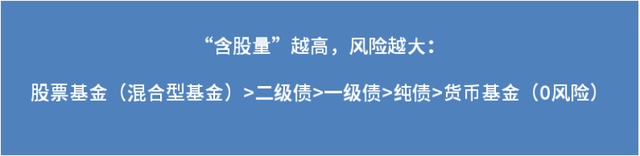 “含股量”越高，风险越大：

股票基金（混合型基金）>二级债>一级债>纯债>货币基金（0风险）